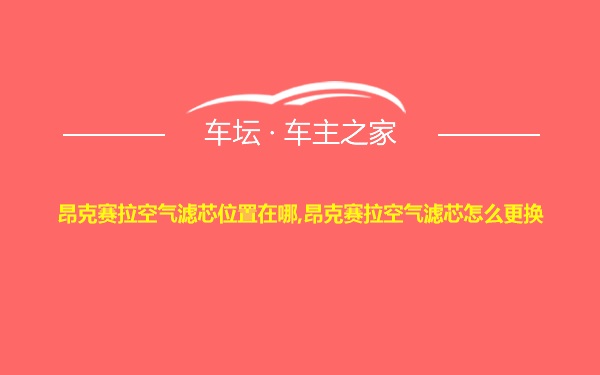 车坛 · 车主之家

昂克赛拉空气滤芯位置在哪,昂克赛拉空气滤芯怎么更换